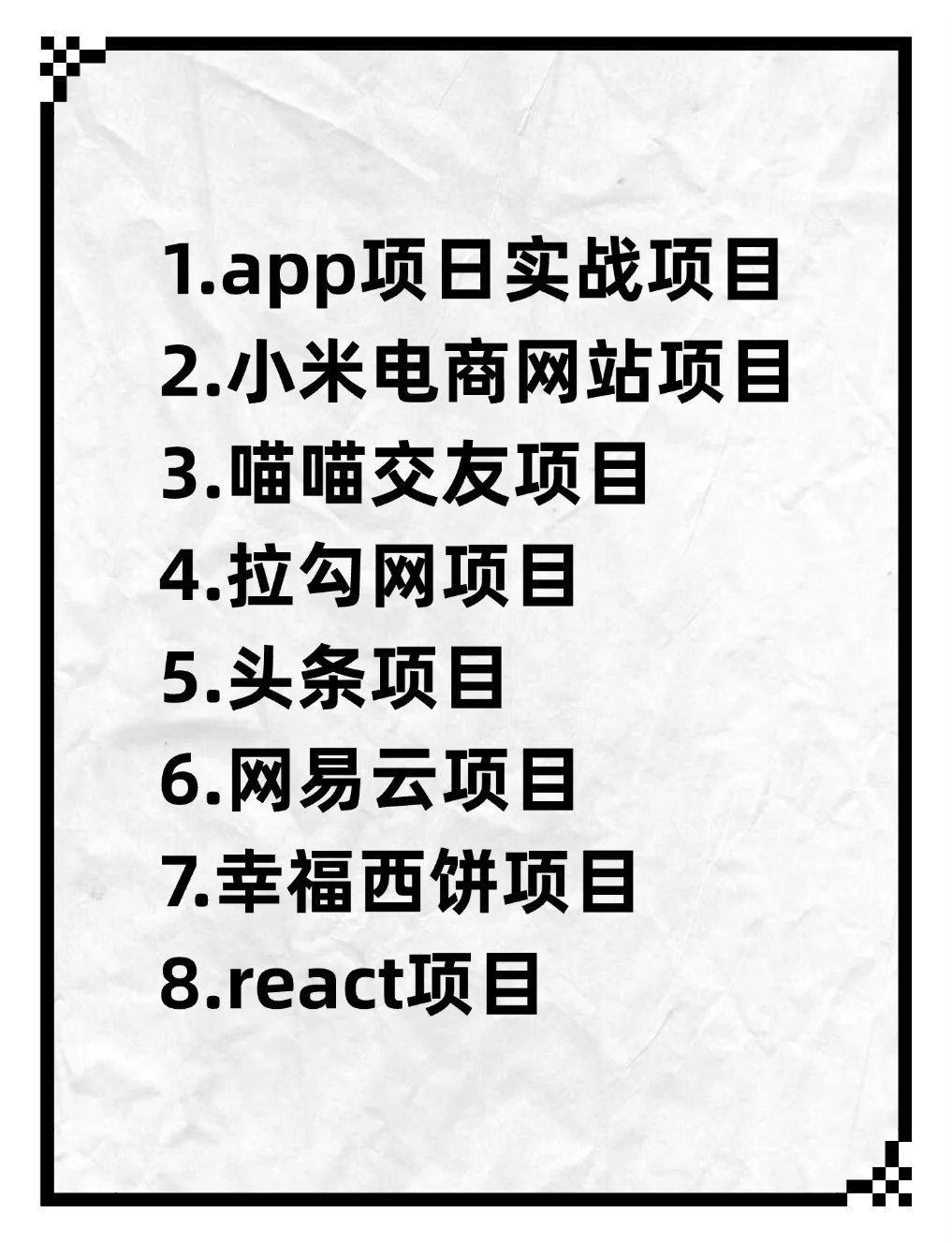 1.app项日实战项目
2.小米电商网站项目
3.喵喵交友项目
4.拉勾网项目
5.头条项目
6.网易云项目
7.幸福西饼项目
8.react项目